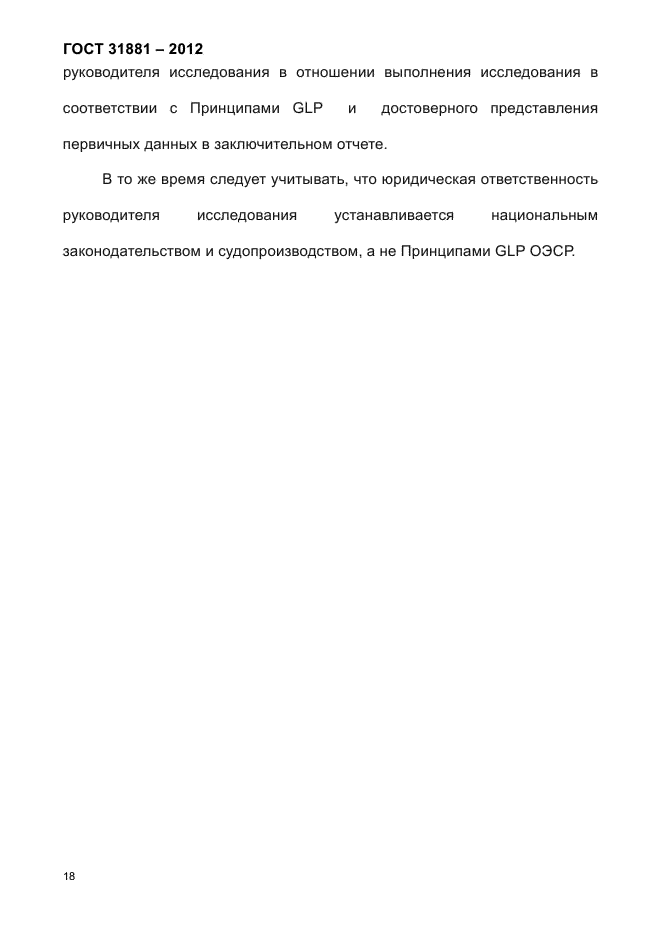 ГОСТ 31881 – 2012

руководителя исследования в отношении выполнения исследования в соответствии с Принципами GLP и достоверного представления первичных данных в заключительном отчете.

В то же время следует учитывать, что юридическая ответственность руководителя исследования устанавливается национальным законодательством и судопроизводством, а не Принципами GLP ОЭСР.

18